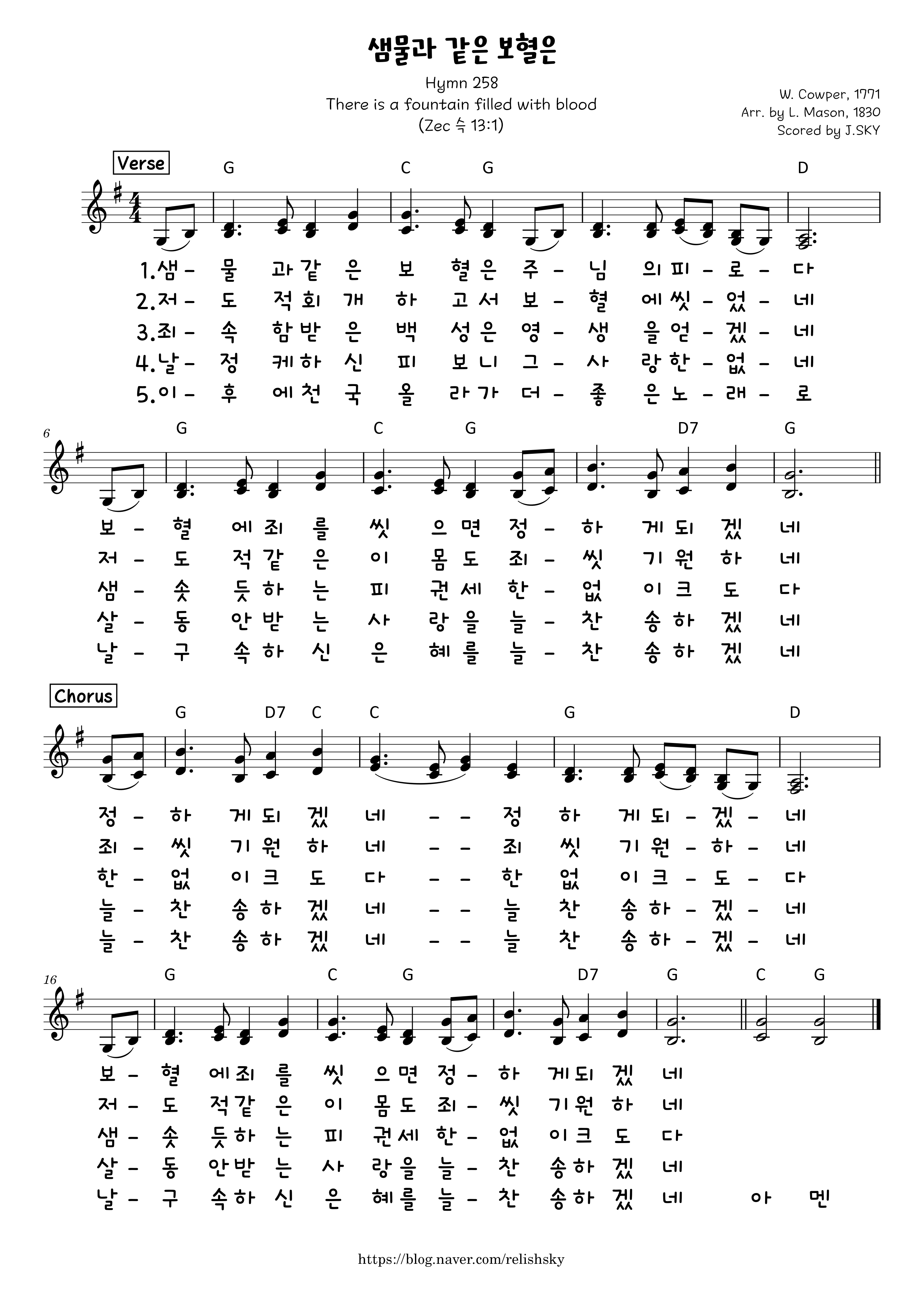 샘물과 같은 보혈은

Hymn 258
There is a fountain filled with blood
(Zec 슥 13:1)

W. Cowper, 1771
Arr. by L. Mason, 1830
Scored by J.SKY

Verse

G C G D

1.샘 - 물 과 같 은 보 혈 은 주 - 님 의 피 - 로 - 다
2.저 - 도 적 회 개 하 고 서 보 - 혈 에 씻 - 었 - 네
3.죄 - 속 함 받 은 백 성 은 영 - 생 을 얻 - 겠 - 네
4.날 - 정 케 하 신 피 보 니 그 - 사 랑 한 - 없 - 네
5.이 - 후 에 천 국 올 라 가 더 - 좋 은 노 - 래 - 로

6

G C G D7 G

보 - 혈 에 죄 를 씻 으 면 정 - 하 게 되 겠 네
저 - 도 적 같 은 이 몸 도 죄 - 씻 기 원 하 네
샘 - 솟 듯 하 는 피 권 세 한 - 없 이 크 도 다
살 - 동 안 받 는 사 랑 을 늘 - 찬 송 하 겠 네
날 - 구 속 하 신 은 혜 를 늘 - 찬 송 하 겠 네

Chorus

G D7 C C G D

정 - 하 게 되 겠 네 - - 정 하 게 되 - 겠 - 네
죄 - 씻 기 원 하 네 - - 죄 씻 기 원 - 하 - 네
한 - 없 이 크 도 다 - - 한 없 이 크 - 도 - 다
늘 - 찬 송 하 겠 네 - - 늘 찬 송 하 - 겠 - 네
늘 - 찬 송 하 겠 네 - - 늘 찬 송 하 - 겠 - 네

16

G C G D7 G C G

보 - 혈 에 죄 를 씻 으 면 정 - 하 게 되 겠 네
저 - 도 적 같 은 이 몸 도 죄 - 씻 기 원 하 네
샘 - 솟 듯 하 는 피 권 세 한 - 없 이 크 도 다
살 - 동 안 받 는 사 랑 을 늘 - 찬 송 하 겠 네
날 - 구 속 하 신 은 혜 를 늘 - 찬 송 하 겠 네 아 멘

https://blog.naver.com/relishsky